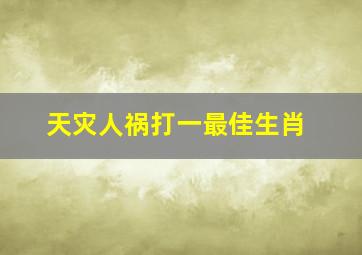 天灾人祸打一最佳生肖